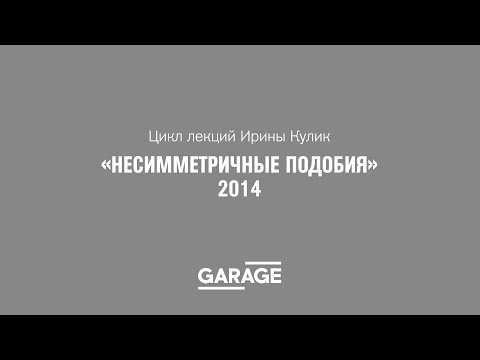 Цикл лекций Ирины Кулик

«НЕСИММЕТРИЧНЫЕ ПОДОБИЯ»
2014

GARAGE